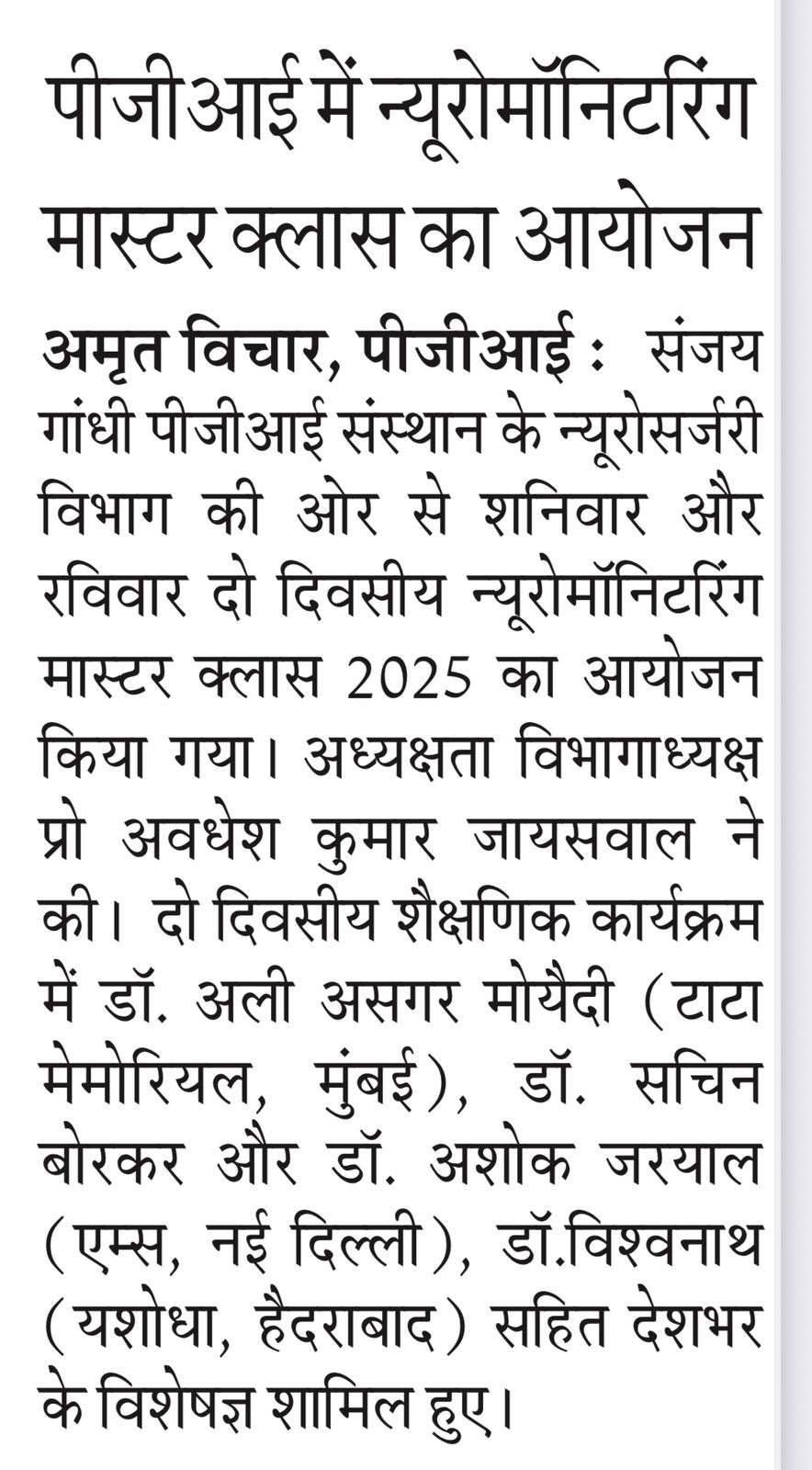 पीजीआई में न्यूरोमॉनिटरिंग मास्टर क्लास का आयोजन

अमृत विचार, पीजीआई : संजय गांधी पीजीआई संस्थान के न्यूरोसर्जरी विभाग की ओर से शनिवार और रविवार दो दिवसीय न्यूरोमॉनिटरिंग मास्टर क्लास 2025 का आयोजन किया गया। अध्यक्षता विभागाध्यक्ष प्रो अवधेश कुमार जायसवाल ने की। दो दिवसीय शैक्षणिक कार्यक्रम में डॉ. अली असगर मोयैदी (टाटा मेमोरियल, मुंबई), डॉ. सचिन बोरकर और डॉ. अशोक जरयाल (एम्स, नई दिल्ली), डॉ.विश्वनाथ (यशोधा, हैदराबाद) सहित देशभर के विशेषज्ञ शामिल हुए।